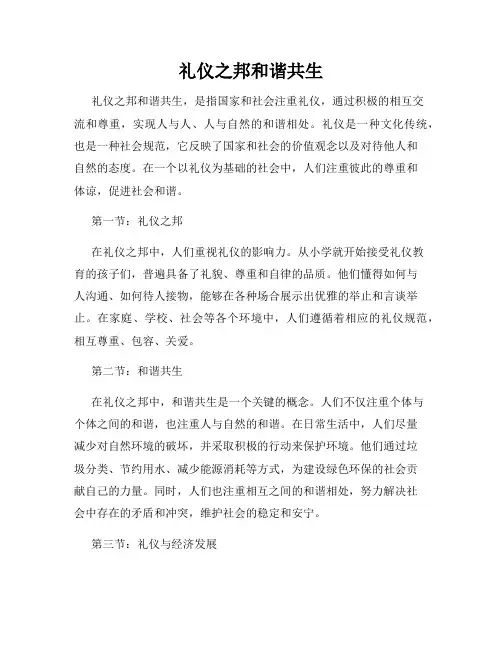 礼仪之邦和谐共生

礼仪之邦和谐共生，是指国家和社会注重礼仪，通过积极的相互交流和尊重，实现人与人、人与自然的和谐相处。礼仪是一种文化传统，也是一种社会规范，它反映了国家和社会的价值观念以及对待他人和自然的态度。在一个以礼仪为基础的社会中，人们注重彼此的尊重和体谅，促进社会和谐。

第一节：礼仪之邦

在礼仪之邦中，人们重视礼仪的影响力。从小学就开始接受礼仪教育的孩子们，普遍具备了礼貌、尊重和自律的品质。他们懂得如何与人沟通、如何待人接物，能够在各种场合展示出优雅的举止和言谈举止。在家庭、学校、社会等各个环境中，人们遵循着相应的礼仪规范，相互尊重、包容、关爱。

第二节：和谐共生

在礼仪之邦中，和谐共生是一个关键的概念。人们不仅注重个体与个体之间的和谐，也注重人与自然的和谐。在日常生活中，人们尽量减少对自然环境的破坏，并采取积极的行动来保护环境。他们通过垃圾分类、节约用水、减少能源消耗等方式，为建设绿色环保的社会贡献自己的力量。同时，人们也注重相互之间的和谐相处，努力解决社会中存在的矛盾和冲突，维护社会的稳定和安宁。

第三节：礼仪与经济发展